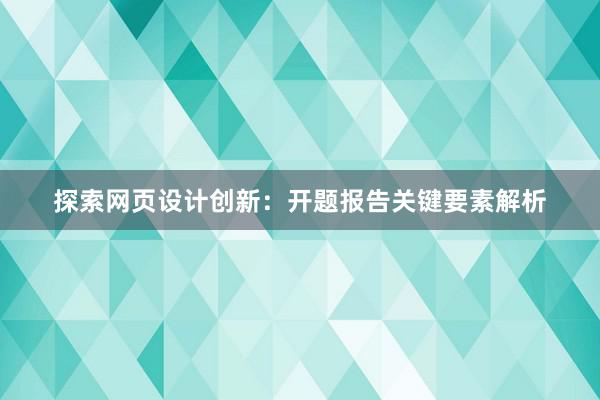 探索网页设计创新：开题报告关键要素解析